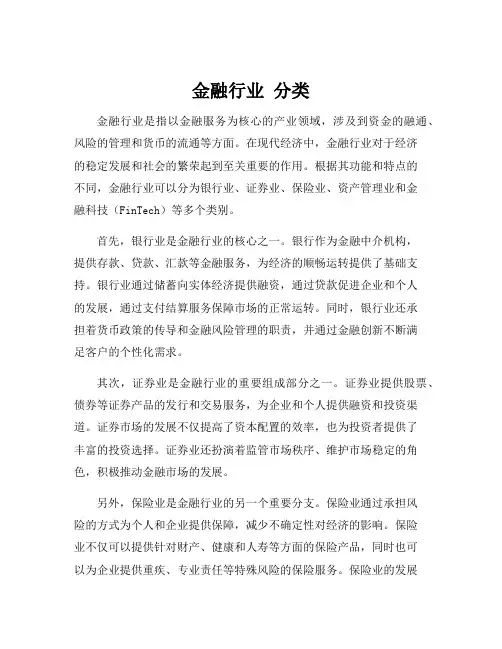 金融行业 分类

金融行业是指以金融服务为核心的产业领域，涉及到资金的融通、风险的管理和货币的流通等方面。在现代经济中，金融行业对于经济的稳定发展和社会的繁荣起到至关重要的作用。根据其功能和特点的不同，金融行业可以分为银行业、证券业、保险业、资产管理业和金融科技（FinTech）等多个类别。

首先，银行业是金融行业的核心之一。银行作为金融中介机构，提供存款、贷款、汇款等金融服务，为经济的顺畅运转提供了基础支持。银行业通过储蓄向实体经济提供融资，通过贷款促进企业和个人的发展，通过支付结算服务保障市场的正常运转。同时，银行业还承担着货币政策的传导和金融风险管理的职责，并通过金融创新不断满足客户的个性化需求。

其次，证券业是金融行业的重要组成部分之一。证券业提供股票、债券等证券产品的发行和交易服务，为企业和个人提供融资和投资渠道。证券市场的发展不仅提高了资本配置的效率，也为投资者提供了丰富的投资选择。证券业还扮演着监管市场秩序、维护市场稳定的角色，积极推动金融市场的发展。

另外，保险业是金融行业的另一个重要分支。保险业通过承担风险的方式为个人和企业提供保障，减少不确定性对经济的影响。保险业不仅可以提供针对财产、健康和人寿等方面的保险产品，同时也可以为企业提供重疾、专业责任等特殊风险的保险服务。保险业的发展